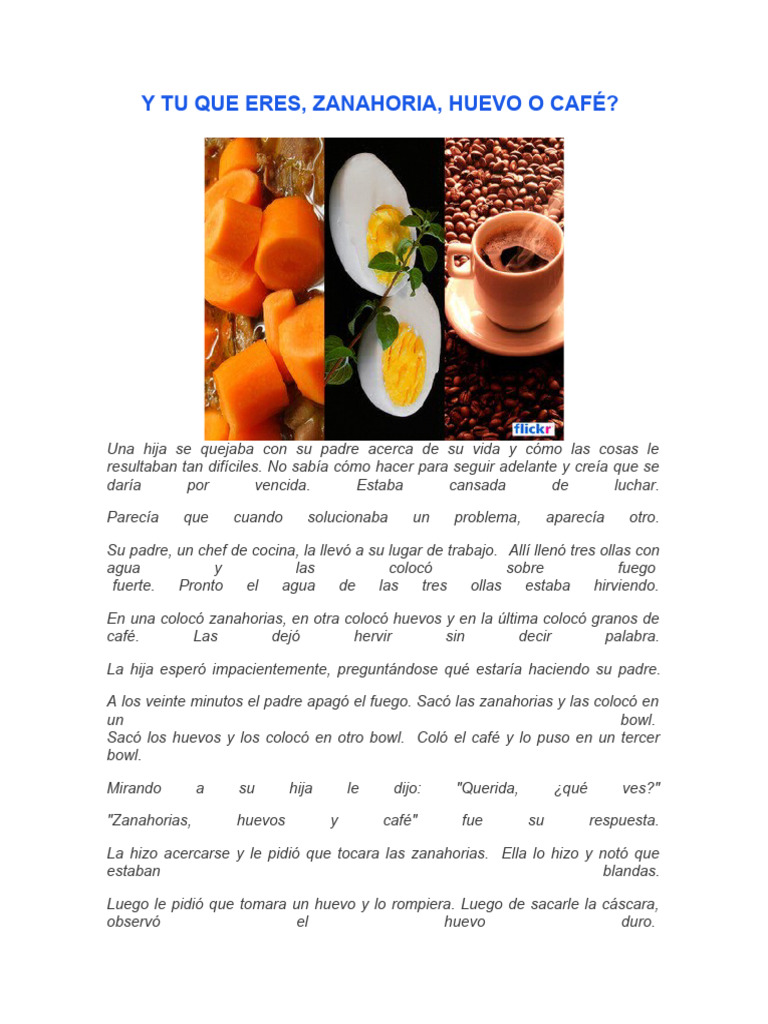 Y TU QUE ERES, ZANAHORIA, HUEVO O CAFÉ?

flickr

Una hija se quejaba con su padre acerca de su vida y cómo las cosas le resultaban tan difíciles. No sabía cómo hacer para seguir adelante y creía que se daría por vencida. Estaba cansada de luchar.

Parecía que cuando solucionaba un problema, aparecía otro.

Su padre, un chef de cocina, la llevó a su lugar de trabajo. Allí llenó tres ollas con agua y las colocó sobre fuego fuerte. Pronto el agua de las tres ollas estaba hirviendo.

En una colocó zanahorias, en otra colocó huevos y en la última colocó granos de café. Las dejó hervir sin decir palabra.

La hija esperó impacientemente, preguntándose qué estaría haciendo su padre.

A los veinte minutos el padre apagó el fuego. Sacó las zanahorias y las colocó en un bowl.
Sacó los huevos y los colocó en otro bowl. Coló el café y lo puso en un tercer bowl.

Mirando a su hija le dijo: "Querida, ¿qué ves?"

"Zanahorias, huevos y café" fue su respuesta.

La hizo acercarse y le pidió que tocara las zanahorias. Ella lo hizo y notó que estaban blandas.

Luego le pidió que tomara un huevo y lo rompiera. Luego de sacarle la cáscara, observó el huevo duro.